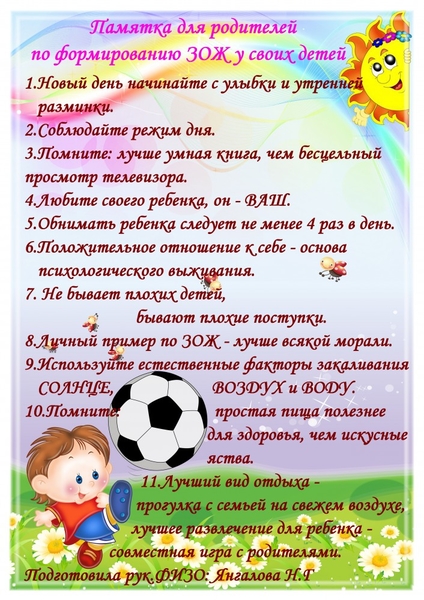 Памятка для родителей
по формированию ЗОЖ у своих детей

1.Новый день начинайте с улыбки и утренней разминки.
2.Соблюдайте режим дня.
3.Помните: лучше умная книга, чем бесцельный просмотр телевизора.
4.Любите своего ребенка, он - ВАШ.
5.Обнимать ребенка следует не менее 4 раз в день.
6.Положительное отношение к себе - основа психологического выживания.
7. Не бывает плохих детей,
бывают плохие поступки.
8.Личный пример по ЗОЖ - лучше всякой морали.
9.Используйте естественные факторы закаливания СОЛНЦЕ, ВОЗДУХ и ВОДУ.
10.Помните: простая пища полезнее для здоровья, чем искусные яства.
11.Лучший вид отдыха - прогулка с семьей на свежем воздухе, лучшее развлечение для ребенка - совместная игра с родителями.

Подготовила рук.ФИЗО: Янгалова Н.Г